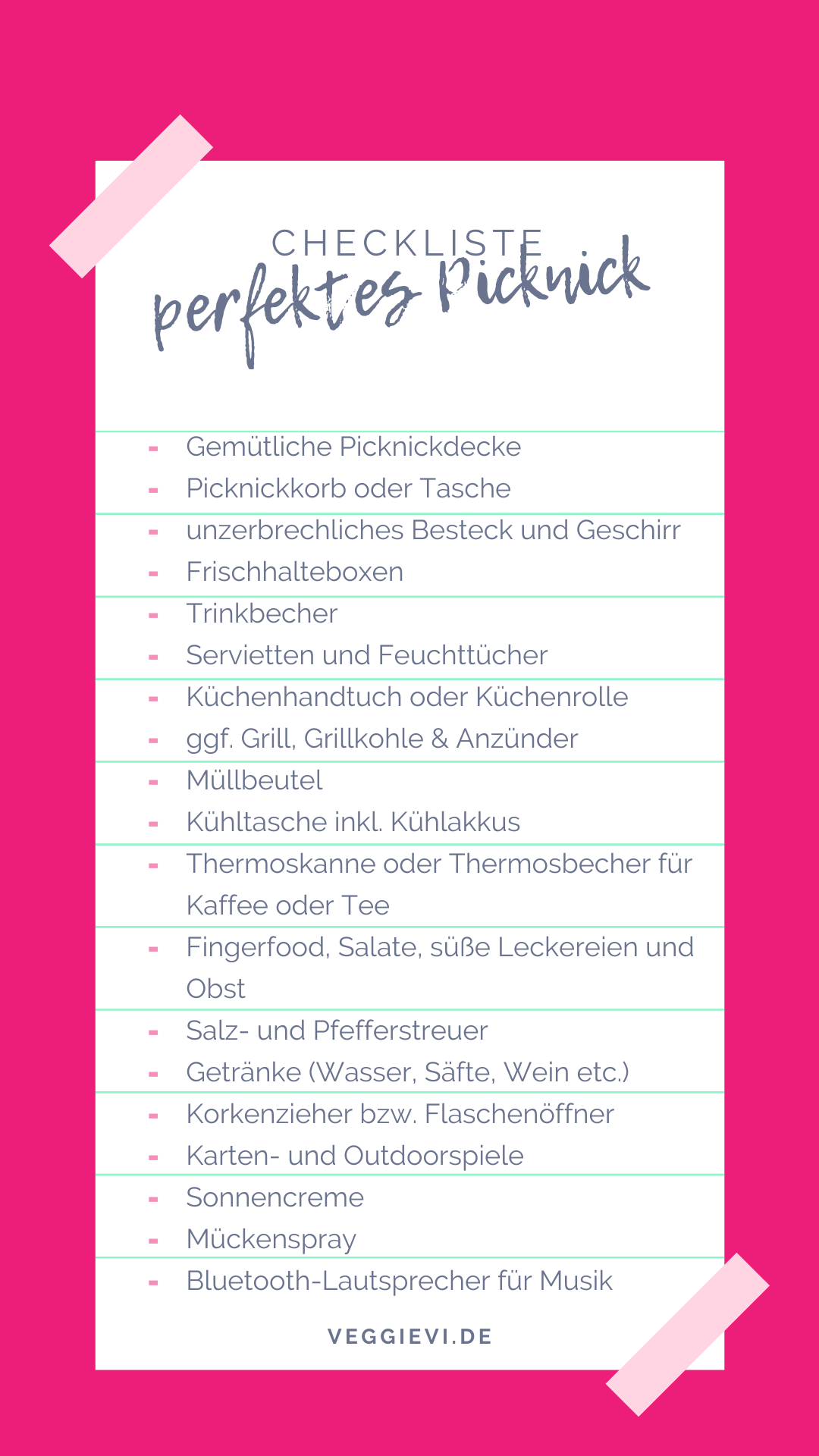 CHECKLISTE
perfektes Picknick

- Gemütliche Picknickdecke
- Picknickkorb oder Tasche
- unzerbrechliches Besteck und Geschirr
- Frischhalteboxen
- Trinkbecher
- Servietten und Feuchttücher
- Küchenhandtuch oder Küchenrolle
- ggf. Grill, Grillkohle & Anzünder
- Müllbeutel
- Kühltasche inkl. Kühlakkus
- Thermoskanne oder Thermosbecher für Kaffee oder Tee
- Fingerfood, Salate, süße Leckereien und Obst
- Salz- und Pfefferstreuer
- Getränke (Wasser, Säfte, Wein etc.)
- Korkenzieher bzw. Flaschenöffner
- Karten- und Outdoorspiele
- Sonnencreme
- Mückenspray
- Bluetooth-Lautsprecher für Musik

VEGGIEVI.DE